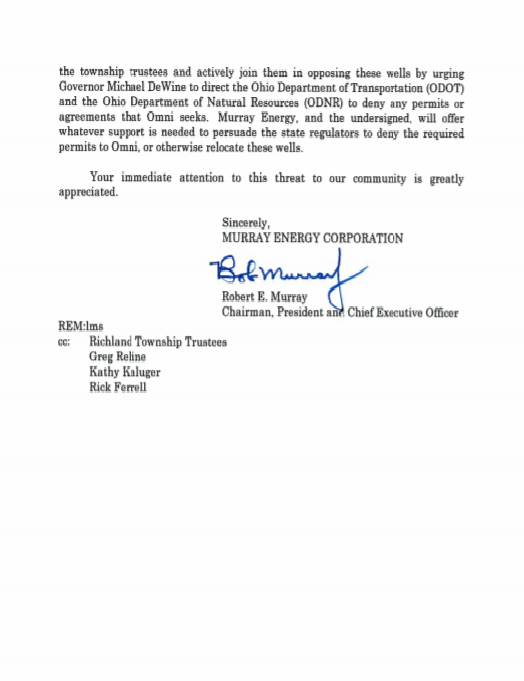 the township trustees and actively join them in opposing these wells by urging Governor Michael DeWine to direct the Ohio Department of Transportation (ODOT) and the Ohio Department of Natural Resources (ODNR) to deny any permits or agreements that Omni seeks. Murray Energy, and the undersigned, will offer whatever support is needed to persuade the state regulators to deny the required permits to Omni, or otherwise relocate these wells.

Your immediate attention to this threat to our community is greatly appreciated.

Sincerely,
MURRAY ENERGY CORPORATION

Bob Murray

Robert E. Murray
Chairman, President and Chief Executive Officer

REM:lms
cc: Richland Township Trustees
Greg Reline
Kathy Kaluger
Rick Ferrell